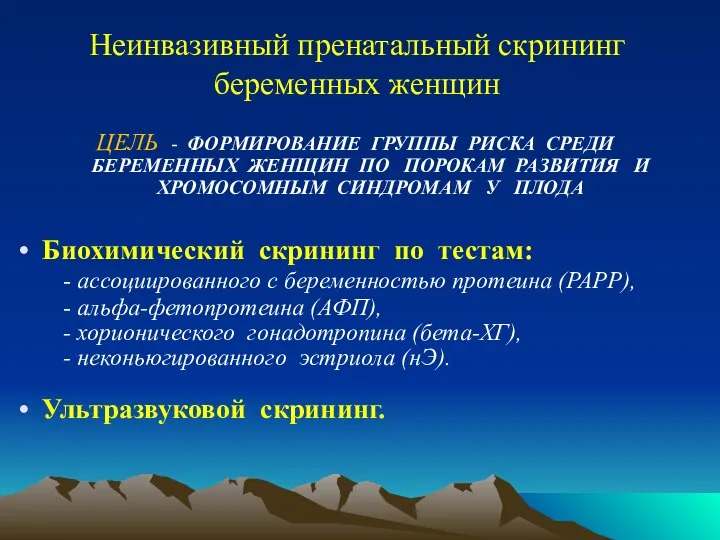 Неинвазивный пренатальный скрининг беременных женщин

ЦЕЛЬ - ФОРМИРОВАНИЕ ГРУППЫ РИСКА СРЕДИ БЕРЕМЕННЫХ ЖЕНЩИН ПО ПОРОКАМ РАЗВИТИЯ И ХРОМОСОМНЫМ СИНДРОМАМ У ПЛОДА

• Биохимический скрининг по тестам:
- ассоциированного с беременностью протеина (PAPP),
- альфа-фетопротеина (АФП),
- хорионического гонадотропина (бета-ХГ),
- неконьюгированного эстриола (нЭ).

• Ультразвуковой скрининг.